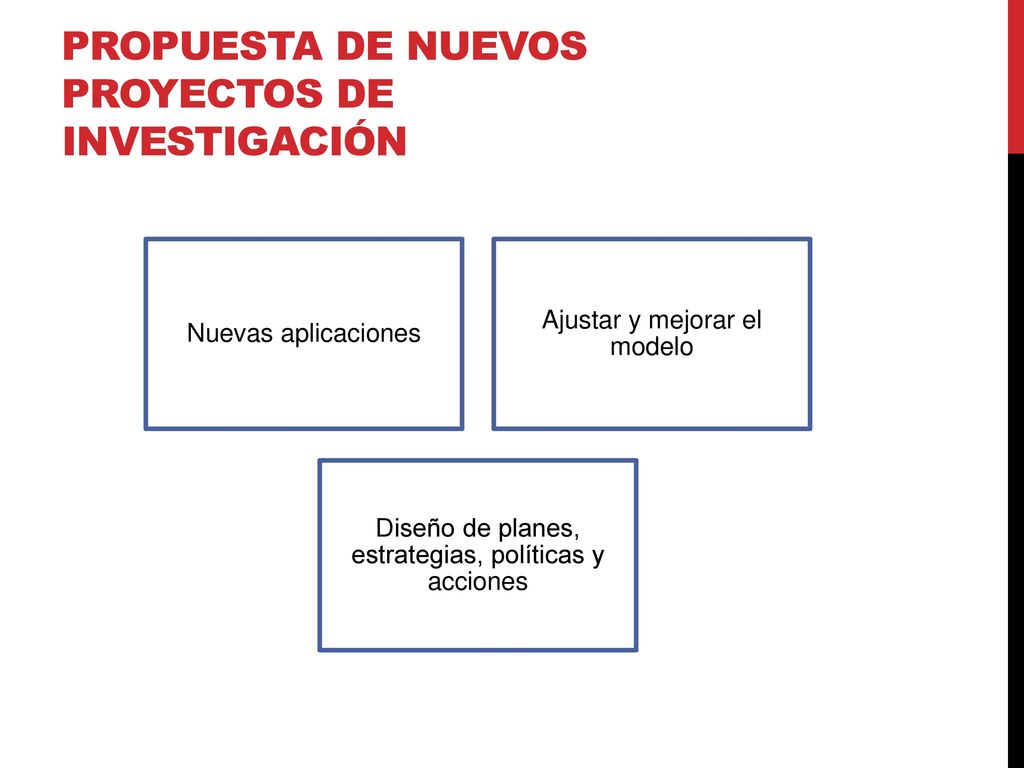 PROPUESTA DE NUEVOS PROYECTOS DE INVESTIGACIÓN

Nuevas aplicaciones

Ajustar y mejorar el modelo

Diseño de planes, estrategias, políticas y acciones